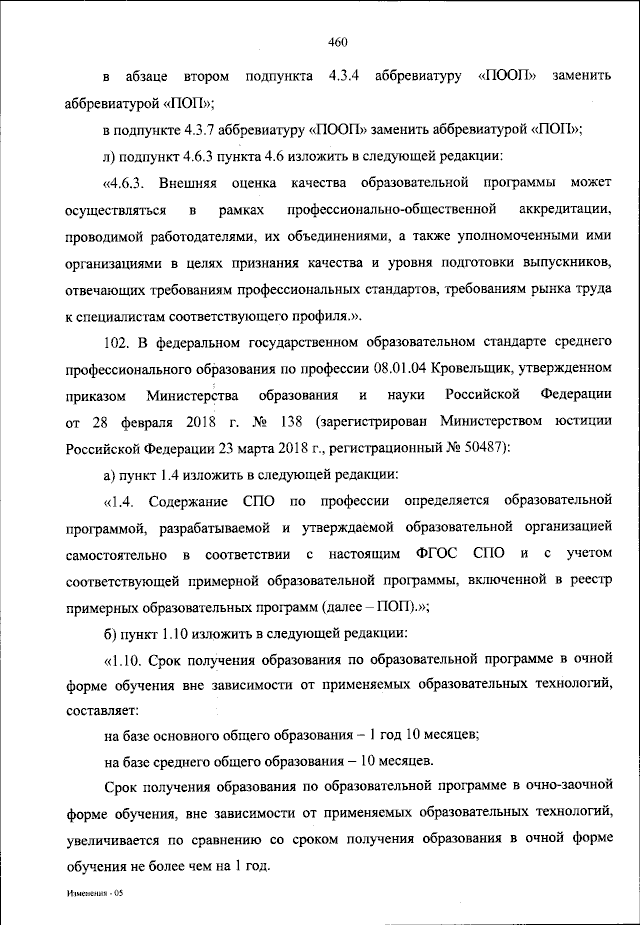 460

в абзаце втором подпункта 4.3.4 аббревиатуру «ПООП» заменить аббревиатурой «ПОП»;

в подпункте 4.3.7 аббревиатуру «ПООП» заменить аббревиатурой «ПОП»;

л) подпункт 4.6.3 пункта 4.6 изложить в следующей редакции:

«4.6.3. Внешняя оценка качества образовательной программы может осуществляться в рамках профессионально-общественной аккредитации, проводимой работодателями, их объединениями, а также уполномоченными ими организациями в целях признания качества и уровня подготовки выпускников, отвечающих требованиям профессиональных стандартов, требованиям рынка труда к специалистам соответствующего профиля.».

102. В федеральном государственном образовательном стандарте среднего профессионального образования по профессии 08.01.04 Кровельщик, утвержденном приказом Министерства образования и науки Российской Федерации от 28 февраля 2018 г. № 138 (зарегистрирован Министерством юстиции Российской Федерации 23 марта 2018 г., регистрационный № 50487):

а) пункт 1.4 изложить в следующей редакции:

«1.4. Содержание СПО по профессии определяется образовательной программой, разрабатываемой и утверждаемой образовательной организацией самостоятельно в соответствии с настоящим ФГОС СПО и с учетом соответствующей примерной образовательной программы, включенной в реестр примерных образовательных программ (далее – ПОП).»;

б) пункт 1.10 изложить в следующей редакции:

«1.10. Срок получения образования по образовательной программе в очной форме обучения вне зависимости от применяемых образовательных технологий, составляет:

на базе основного общего образования – 1 год 10 месяцев;

на базе среднего общего образования – 10 месяцев.

Срок получения образования по образовательной программе в очно-заочной форме обучения, вне зависимости от применяемых образовательных технологий, увеличивается по сравнению со сроком получения образования в очной форме обучения не более чем на 1 год.

Изменения - 05